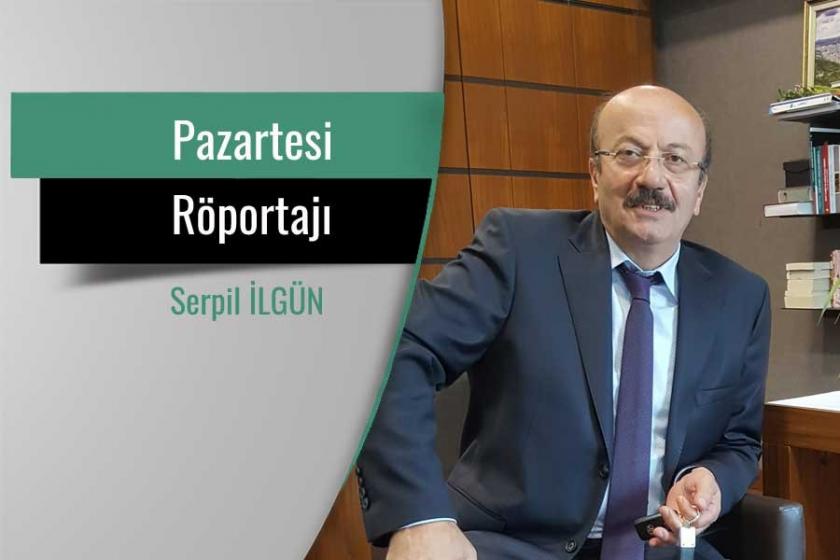 Pazartesi

Röportajı

Serpil İLGÜN